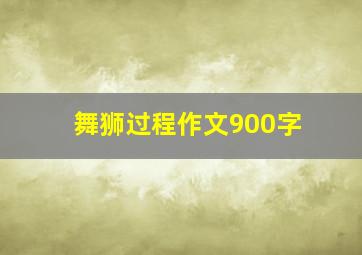 舞狮过程作文900字